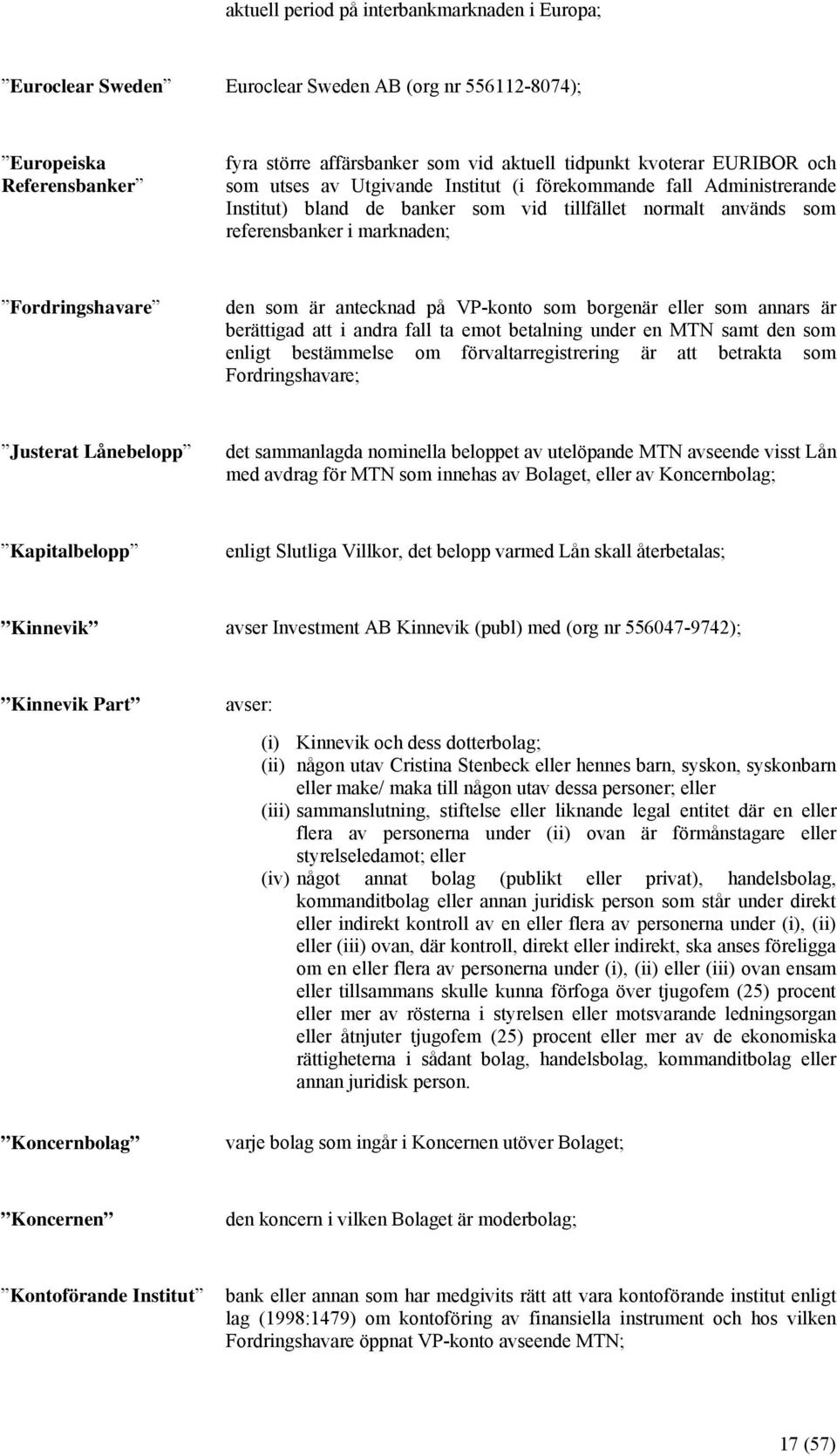 aktuell period på interbankmarknaden i Europa;

”Euroclear Sweden” Euroclear Sweden AB (org nr 556112-8074);

”Europeiska Referensbanker” fyra större affärsbanker som vid aktuell tidpunkt kvoterar EURIBOR och som utses av Utgivande Institut (i förekommande fall Administrerande Institut) bland de banker som vid tillfället normalt används som referensbanker i marknaden;

”Fordringshavare” den som är antecknad på VP-konto som borgenär eller som annars är berättigad att i andra fall ta emot betalning under en MTN samt den som enligt bestämmelse om förvaltarregistrering är att betrakta som Fordringshavare;

”Justerat Lånebelopp” det sammanlagda nominella beloppet av utelöpande MTN avseende visst Lån med avdrag för MTN som innehas av Bolaget, eller av Koncernbolag;

”Kapitalbelopp” enligt Slutliga Villkor, det belopp varmed Lån skall återbetalas;

”Kinnevik” avser Investment AB Kinnevik (publ) med (org nr 556047-9742);

”Kinnevik Part” avser:

(i) Kinnevik och dess dotterbolag;
(ii) någon utav Cristina Stenbeck eller hennes barn, syskon, syskonbarn eller make/ maka till någon utav dessa personer; eller
(iii) sammanslutning, stiftelse eller liknande legal entitet där en eller flera av personerna under (ii) ovan är förmånstagare eller styrelseledamot; eller
(iv) något annat bolag (publikt eller privat), handelsbolag, kommanditbolag eller annan juridisk person som står under direkt eller indirekt kontroll av en eller flera av personerna under (i), (ii) eller (iii) ovan, där kontroll, direkt eller indirekt, ska anses föreligga om en eller flera av personerna under (i), (ii) eller (iii) ovan ensam eller tillsammans skulle kunna förfoga över tjugofem (25) procent eller mer av rösterna i styrelsen eller motsvarande ledningsorgan eller åtnjuter tjugofem (25) procent eller mer av de ekonomiska rättigheterna i sådant bolag, handelsbolag, kommanditbolag eller annan juridisk person.

”Koncernbolag” varje bolag som ingår i Koncernen utöver Bolaget;

”Koncernen” den koncern i vilken Bolaget är moderbolag;

”Kontoförande Institut” bank eller annan som har medgivits rätt att vara kontoförande institut enligt lag (1998:1479) om kontoföring av finansiella instrument och hos vilken Fordringshavare öppnat VP-konto avseende MTN;

17 (57)